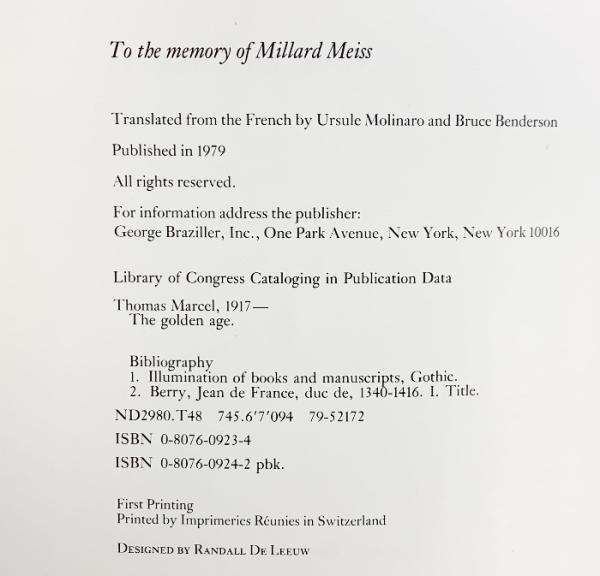 To the memory of Millard Meiss

Translated from the French by Ursule Molinaro and Bruce Benderson

Published in 1979

All rights reserved.

For information address the publisher:
George Braziller, Inc., One Park Avenue, New York, New York 10016

Library of Congress Cataloging in Publication Data

Thomas Marcel, 1917—
The golden age.

Bibliography
1. Illumination of books and manuscripts, Gothic.
2. Berry, Jean de France, duc de, 1340-1416. I. Title.

ND2980.T48 745.6'7'094 79-52172

ISBN 0-8076-0923-4

ISBN 0-8076-0924-2 pbk.

First Printing
Printed by Imprimeries Réunies in Switzerland

DESIGNED BY RANDALL DE LEEUW